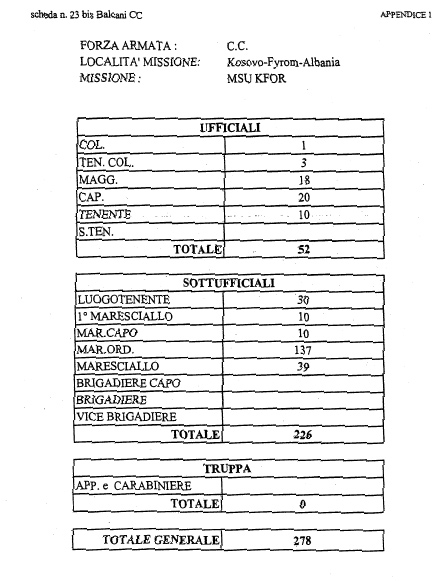 scheda n. 23 bis Balcani CC

APPENDICE 1

FORZA ARMATA : C.C.
LOCALITA' MISSIONE: Kosovo-Fyrom-Albania
MISSIONE : MSU KFOR

| UFFICIALI | |
|---|---|
| COL. | 1 |
| TEN. COL. | 3 |
| MAGG. | 18 |
| CAP. | 20 |
| TENENTE | 10 |
| S.TEN. | |
| TOTALE | 52 |

| SOTTUFFICIALI | |
|---|---|
| LUOGOTENENTE | 30 |
| 1° MARESCIALLO | 10 |
| MAR.CAPO | 10 |
| MAR.ORD. | 137 |
| MARESCIALLO | 39 |
| BRIGADIERE CAPO | |
| BRIGADIERE | |
| VICE BRIGADIERE | |
| TOTALE | 226 |

| TRUPPA | |
|---|---|
| APP. e CARABINIERE | |
| TOTALE | 0 |

| TOTALE GENERALE | 278 |
|---|---|